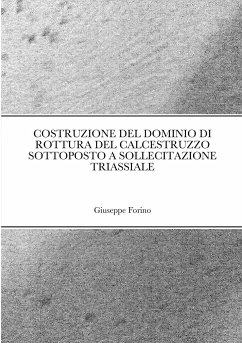 COSTRUZIONE DEL DOMINIO DI ROTTURA DEL CALCESTRUZZO SOTTOPOSTO A SOLLECITAZIONE TRIASSIALE

Giuseppe Forino